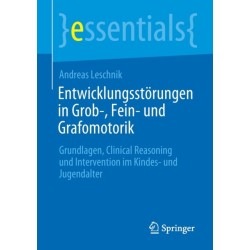 }essentials{

Andreas Leschnik

Entwicklungsstörungen in Grob-, Fein- und Grafomotorik

Grundlagen, Clinical Reasoning und Intervention im Kindes- und Jugendalter

Springer